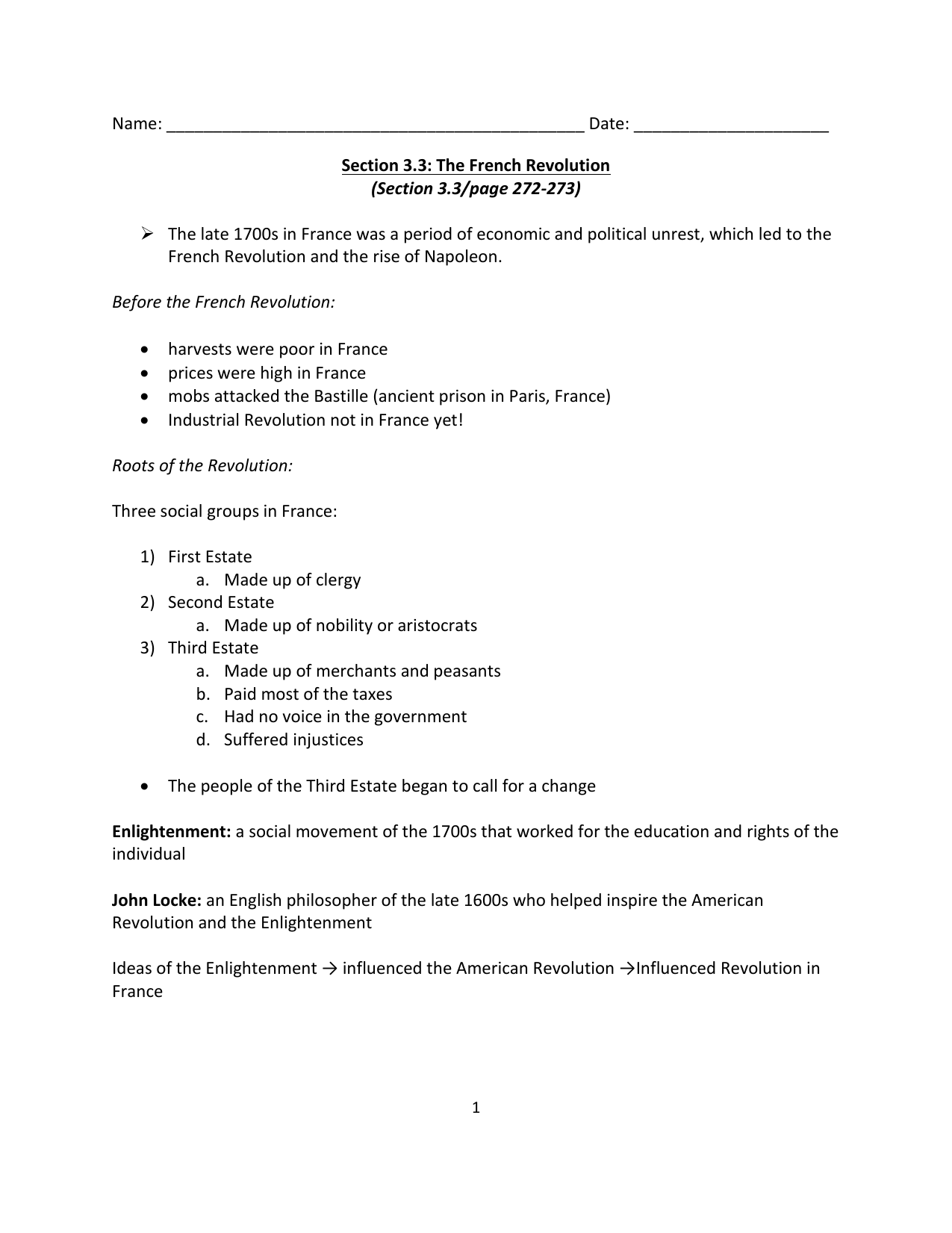 Name: ____________________________________________ Date: ____________________

Section 3.3: The French Revolution
(Section 3.3/page 272-273)

➢ The late 1700s in France was a period of economic and political unrest, which led to the French Revolution and the rise of Napoleon.

Before the French Revolution:

• harvests were poor in France
• prices were high in France
• mobs attacked the Bastille (ancient prison in Paris, France)
• Industrial Revolution not in France yet!

Roots of the Revolution:

Three social groups in France:

1) First Estate
a. Made up of clergy
2) Second Estate
a. Made up of nobility or aristocrats
3) Third Estate
a. Made up of merchants and peasants
b. Paid most of the taxes
c. Had no voice in the government
d. Suffered injustices

• The people of the Third Estate began to call for a change

Enlightenment: a social movement of the 1700s that worked for the education and rights of the individual

John Locke: an English philosopher of the late 1600s who helped inspire the American Revolution and the Enlightenment

Ideas of the Enlightenment → influenced the American Revolution →Influenced Revolution in France

1